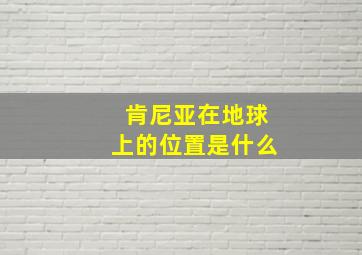 肯尼亚在地球上的位置是什么